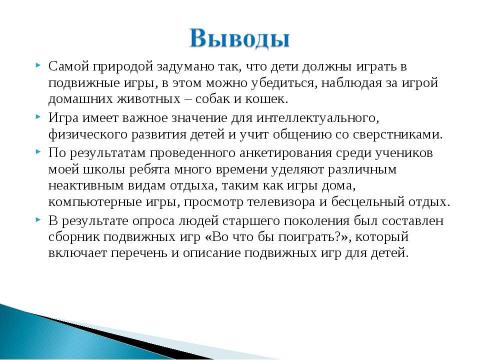 Выводы

Самой природой задумано так, что дети должны играть в подвижные игры, в этом можно убедиться, наблюдая за игрой домашних животных – собак и кошек.

Игра имеет важное значение для интеллектуального, физического развития детей и учит общению со сверстниками.

По результатам проведенного анкетирования среди учеников моей школы ребята много времени уделяют различным неактивным видам отдыха, таким как игры дома, компьютерные игры, просмотр телевизора и бесцельный отдых.

В результате опроса людей старшего поколения был составлен сборник подвижных игр «Во что бы поиграть?», который включает перечень и описание подвижных игр для детей.